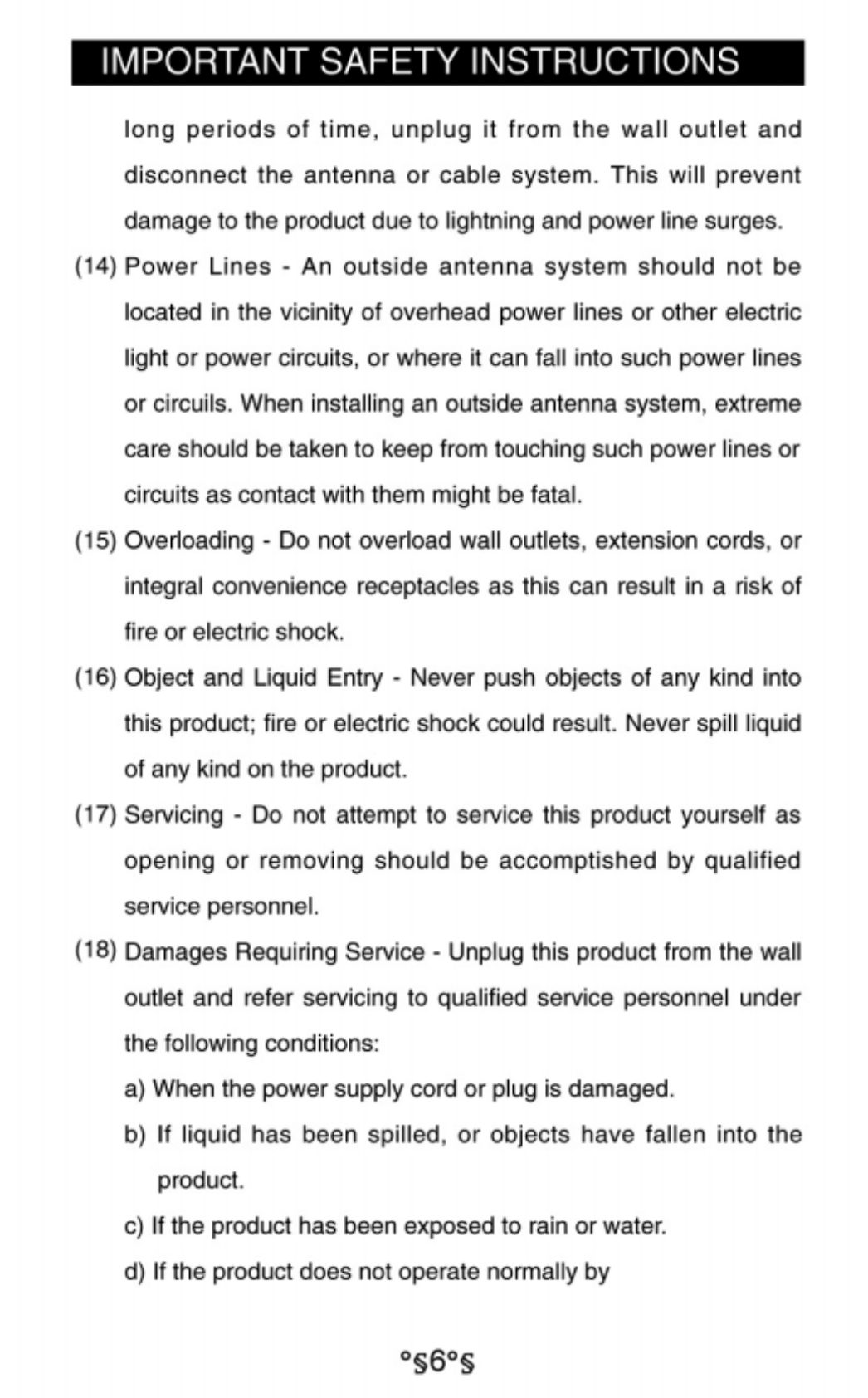 IMPORTANT SAFETY INSTRUCTIONS

long periods of time, unplug it from the wall outlet and disconnect the antenna or cable system. This will prevent damage to the product due to lightning and power line surges.

(14) Power Lines - An outside antenna system should not be located in the vicinity of overhead power lines or other electric light or power circuits, or where it can fall into such power lines or circuils. When installing an outside antenna system, extreme care should be taken to keep from touching such power lines or circuits as contact with them might be fatal.

(15) Overloading - Do not overload wall outlets, extension cords, or integral convenience receptacles as this can result in a risk of fire or electric shock.

(16) Object and Liquid Entry - Never push objects of any kind into this product; fire or electric shock could result. Never spill liquid of any kind on the product.

(17) Servicing - Do not attempt to service this product yourself as opening or removing should be accomptished by qualified service personnel.

(18) Damages Requiring Service - Unplug this product from the wall outlet and refer servicing to qualified service personnel under the following conditions:

a) When the power supply cord or plug is damaged.

b) If liquid has been spilled, or objects have fallen into the product.

c) If the product has been exposed to rain or water.

d) If the product does not operate normally by

°§6°§